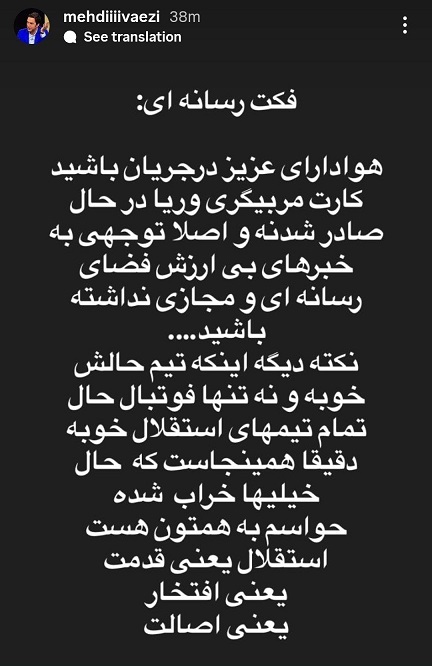 mehdiiiivaezi 38m
See translation

فکت رسانه ای:

هوادارای عزیز درجریان باشید کارت مربیگری وریا در حال صادر شدنه و اصلا توجهی به خبرهای بی ارزش فضای رسانه ای و مجازی نداشته باشید....
نکته دیگه اینکه تیم حالش خوبه و نه تنها فوتبال حال تمام تیمهای استقلال خوبه دقیقا همینجاست که حال خیلیها خراب شده
حواسم به همتون هست
استقلال یعنی قدمت
یعنی افتخار
یعنی اصالت